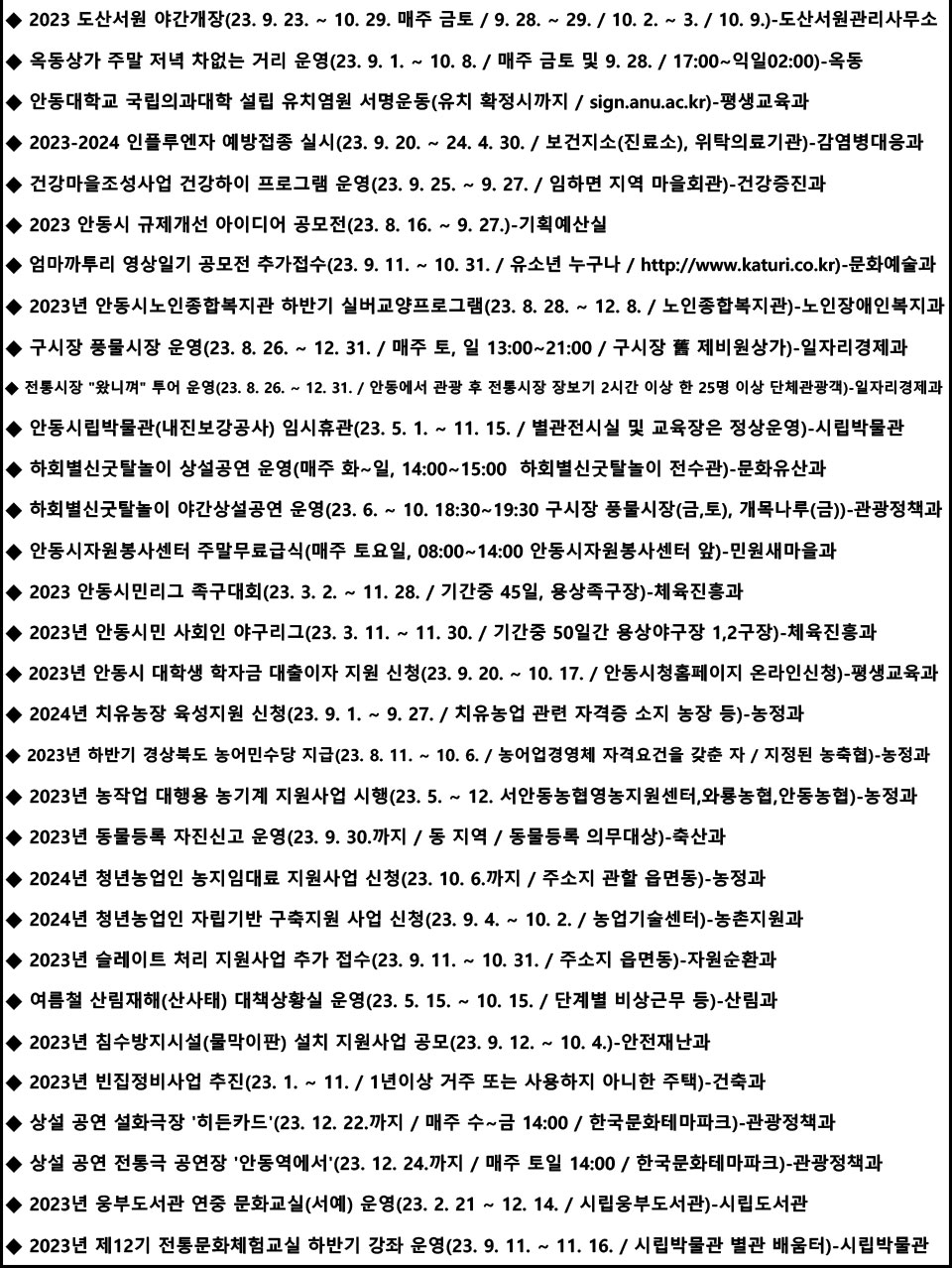 ◆ 2023 도산서원 야간개장(23. 9. 23. ~ 10. 29. 매주 금토 / 9. 28. ~ 29. / 10. 2. ~ 3. / 10. 9.)-도산서원관리사무소

◆ 옥동상가 주말 저녁 차없는 거리 운영(23. 9. 1. ~ 10. 8. / 매주 금토 및 9. 28. / 17:00~익일02:00)-옥동

◆ 안동대학교 국립의과대학 설립 유치염원 서명운동(유치 확정시까지 / sign.anu.ac.kr)-평생교육과

◆ 2023-2024 인플루엔자 예방접종 실시(23. 9. 20. ~ 24. 4. 30. / 보건지소(진료소), 위탁의료기관)-감염병대응과

◆ 건강마을조성사업 건강하이 프로그램 운영(23. 9. 25. ~ 9. 27. / 임하면 지역 마을회관)-건강증진과

◆ 2023 안동시 규제개선 아이디어 공모전(23. 8. 16. ~ 9. 27.)-기획예산실

◆ 엄마까투리 영상일기 공모전 추가접수(23. 9. 11. ~ 10. 31. / 유소년 누구나 / http://www.katuri.co.kr)-문화예술과

◆ 2023년 안동시노인종합복지관 하반기 실버교양프로그램(23. 8. 28. ~ 12. 8. / 노인종합복지관)-노인장애인복지과

◆ 구시장 풍물시장 운영(23. 8. 26. ~ 12. 31. / 매주 토, 일 13:00~21:00 / 구시장 舊 제비원상가)-일자리경제과

◆ 전통시장 "왔니껴" 투어 운영(23. 8. 26. ~ 12. 31. / 안동에서 관광 후 전통시장 장보기 2시간 이상 한 25명 이상 단체관광객)-일자리경제과

◆ 안동시립박물관(내진보강공사) 임시휴관(23. 5. 1. ~ 11. 15. / 별관전시실 및 교육장은 정상운영)-시립박물관

◆ 하회별신굿탈놀이 상설공연 운영(매주 화~일, 14:00~15:00 하회별신굿탈놀이 전수관)-문화유산과

◆ 하회별신굿탈놀이 야간상설공연 운영(23. 6. ~ 10. 18:30~19:30 구시장 풍물시장(금,토), 개목나루(금))-관광정책과

◆ 안동시자원봉사센터 주말무료급식(매주 토요일, 08:00~14:00 안동시자원봉사센터 앞)-민원새마을과

◆ 2023 안동시민리그 족구대회(23. 3. 2. ~ 11. 28. / 기간중 45일, 용상족구장)-체육진흥과

◆ 2023년 안동시민 사회인 야구리그(23. 3. 11. ~ 11. 30. / 기간중 50일간 용상야구장 1,2구장)-체육진흥과

◆ 2023년 안동시 대학생 학자금 대출이자 지원 신청(23. 9. 20. ~ 10. 17. / 안동시청홈페이지 온라인신청)-평생교육과

◆ 2024년 치유농장 육성지원 신청(23. 9. 1. ~ 9. 27. / 치유농업 관련 자격증 소지 농장 등)-농정과

◆ 2023년 하반기 경상북도 농어민수당 지급(23. 8. 11. ~ 10. 6. / 농어업경영체 자격요건을 갖춘 자 / 지정된 농축협)-농정과

◆ 2023년 농작업 대행용 농기계 지원사업 시행(23. 5. ~ 12. 서안동농협영농지원센터,와룡농협,안동농협)-농정과

◆ 2023년 동물등록 자진신고 운영(23. 9. 30.까지 / 동 지역 / 동물등록 의무대상)-축산과

◆ 2024년 청년농업인 농지임대료 지원사업 신청(23. 10. 6.까지 / 주소지 관할 읍면동)-농정과

◆ 2024년 청년농업인 자립기반 구축지원 사업 신청(23. 9. 4. ~ 10. 2. / 농업기술센터)-농촌지원과

◆ 2023년 슬레이트 처리 지원사업 추가 접수(23. 9. 11. ~ 10. 31. / 주소지 읍면동)-자원순환과

◆ 여름철 산림재해(산사태) 대책상황실 운영(23. 5. 15. ~ 10. 15. / 단계별 비상근무 등)-산림과

◆ 2023년 침수방지시설(물막이판) 설치 지원사업 공모(23. 9. 12. ~ 10. 4.)-안전재난과

◆ 2023년 빈집정비사업 추진(23. 1. ~ 11. / 1년이상 거주 또는 사용하지 아니한 주택)-건축과

◆ 상설 공연 설화극장 '히든카드'(23. 12. 22.까지 / 매주 수~금 14:00 / 한국문화테마파크)-관광정책과

◆ 상설 공연 전통극 공연장 '안동역에서'(23. 12. 24.까지 / 매주 토일 14:00 / 한국문화테마파크)-관광정책과

◆ 2023년 웅부도서관 연중 문화교실(서예) 운영(23. 2. 21 ~ 12. 14. / 시립웅부도서관)-시립도서관

◆ 2023년 제12기 전통문화체험교실 하반기 강좌 운영(23. 9. 11. ~ 11. 16. / 시립박물관 별관 배움터)-시립박물관